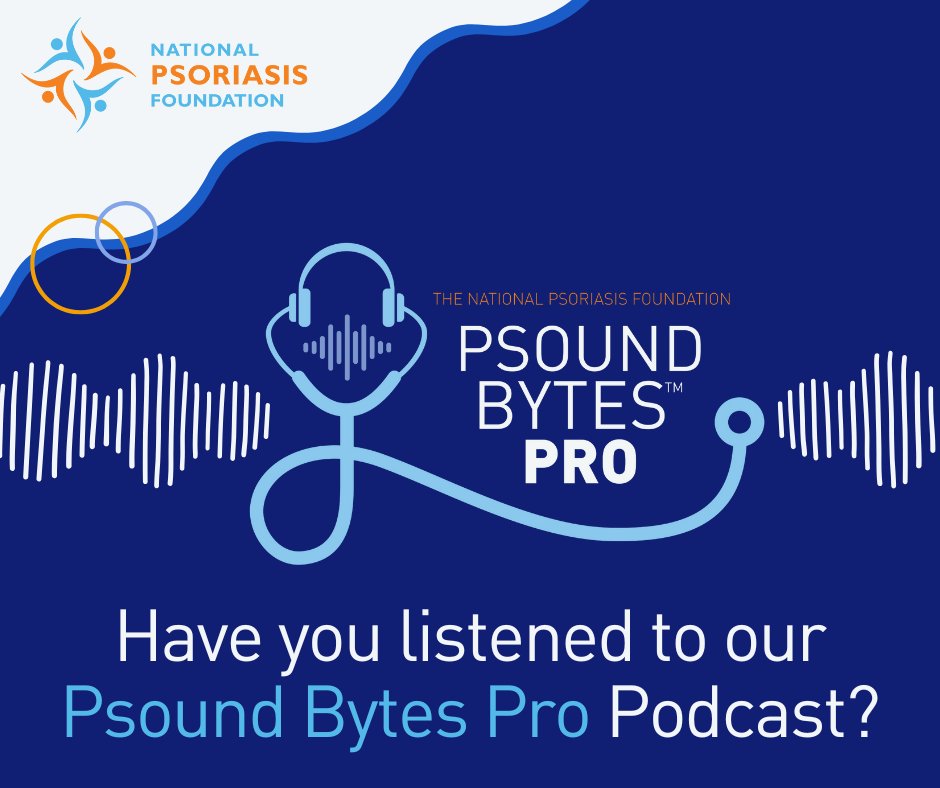 NATIONAL
PSORIASIS
FOUNDATION

THE NATIONAL PSORIASIS FOUNDATION
PSOUND BYTES™
PRO

Have you listened to our Psound Bytes Pro Podcast?